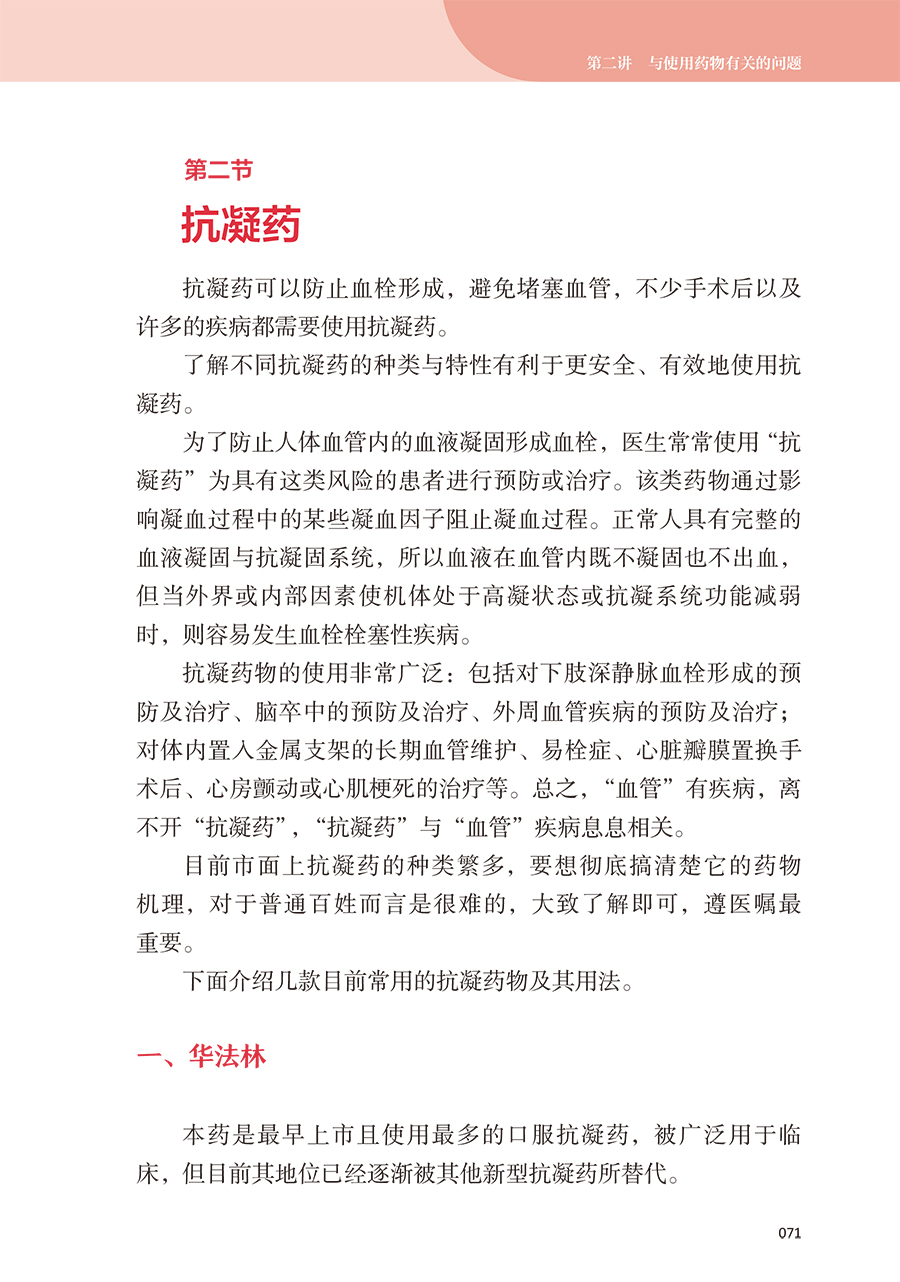 第二讲　与使用药物有关的问题

第二节

抗凝药

抗凝药可以防止血栓形成，避免堵塞血管，不少手术后以及许多的疾病都需要使用抗凝药。

了解不同抗凝药的种类与特性有利于更安全、有效地使用抗凝药。

为了防止人体血管内的血液凝固形成血栓，医生常常使用“抗凝药”为具有这类风险的患者进行预防或治疗。该类药物通过影响凝血过程中的某些凝血因子阻止凝血过程。正常人具有完整的血液凝固与抗凝固系统，所以血液在血管内既不凝固也不出血，但当外界或内部因素使机体处于高凝状态或抗凝系统功能减弱时，则容易发生血栓栓塞性疾病。

抗凝药物的使用非常广泛：包括对下肢深静脉血栓形成的预防及治疗、脑卒中的预防及治疗、外周血管疾病的预防及治疗；对体内置入金属支架的长期血管维护、易栓症、心脏瓣膜置换手术后、心房颤动或心肌梗死的治疗等。总之，“血管”有疾病，离不开“抗凝药”，“抗凝药”与“血管”疾病息息相关。

目前市面上抗凝药的种类繁多，要想彻底搞清楚它的药物机理，对于普通百姓而言是很难的，大致了解即可，遵医嘱最重要。

下面介绍几款目前常用的抗凝药物及其用法。

一、华法林

本药是最早上市且使用最多的口服抗凝药，被广泛用于临床，但目前其地位已经逐渐被其他新型抗凝药所替代。

071